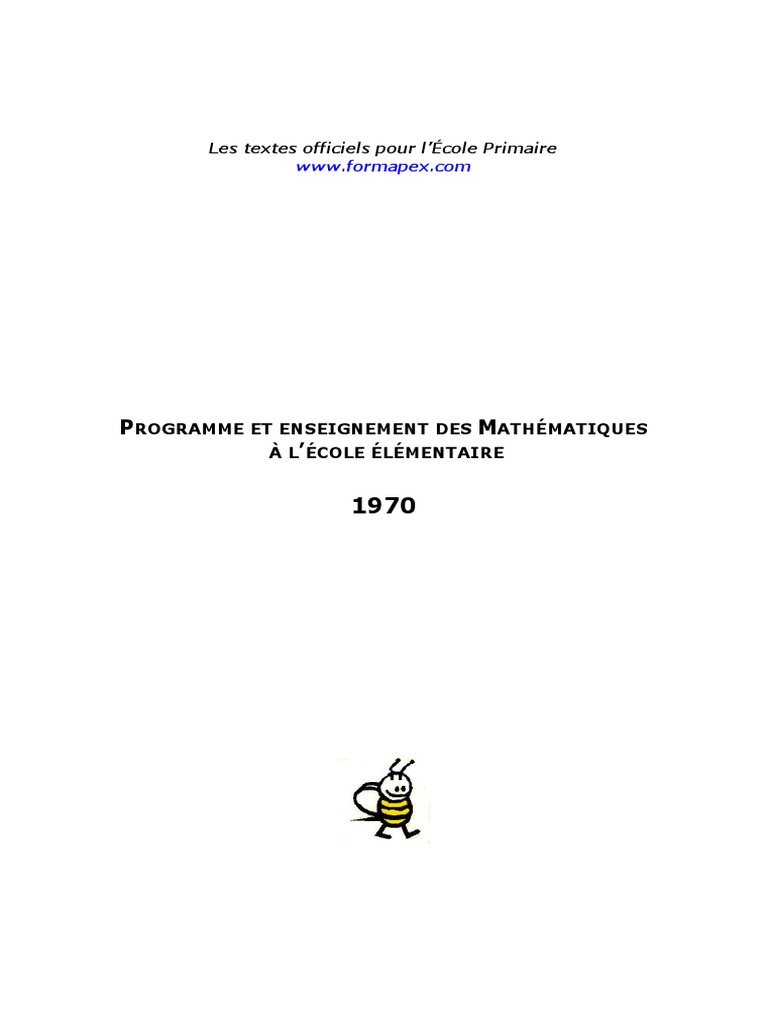 Les textes officiels pour l'École Primaire
www.formapex.com

PROGRAMME ET ENSEIGNEMENT DES MATHÉMATIQUES À L'ÉCOLE ÉLÉMENTAIRE

1970